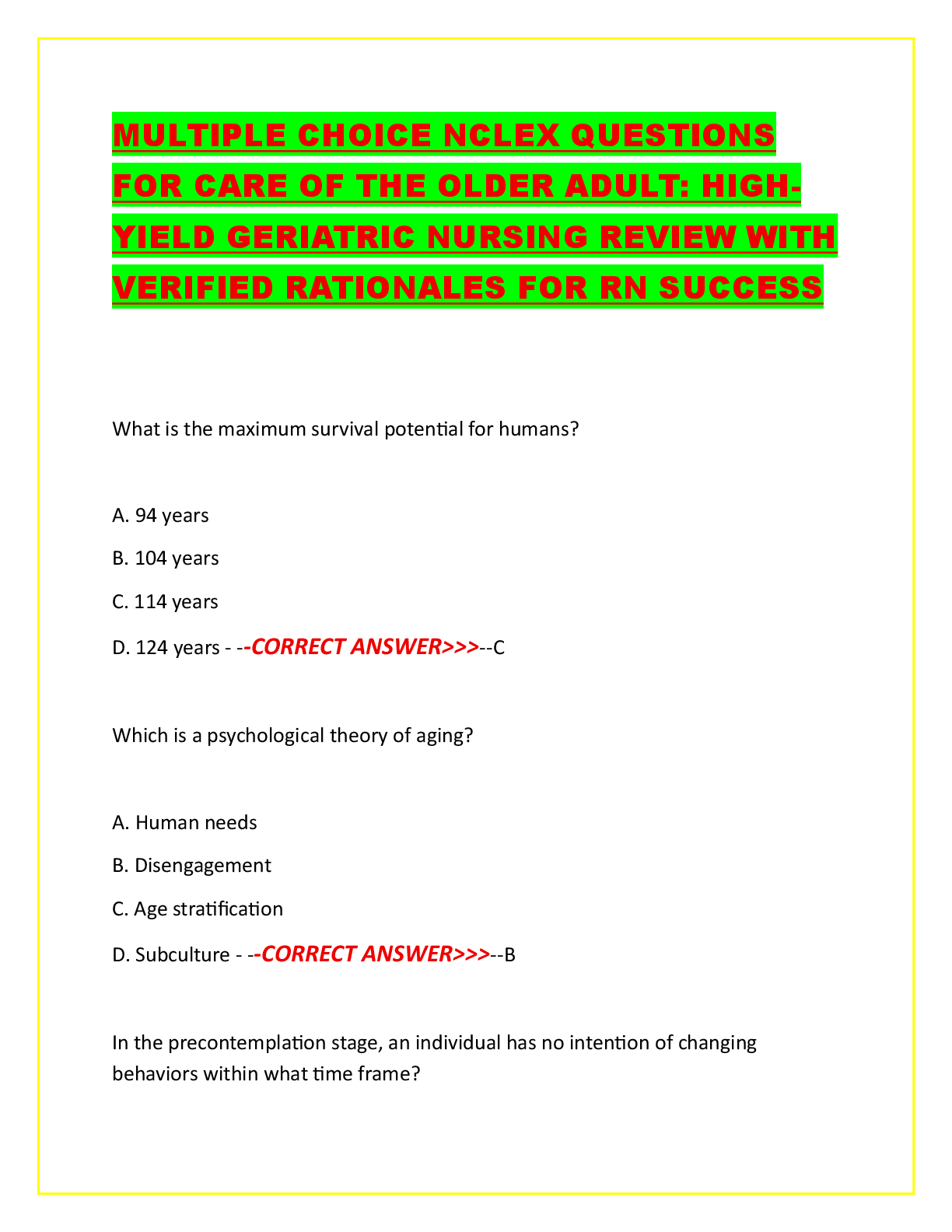 MULTIPLE CHOICE NCLEX QUESTIONS FOR CARE OF THE OLDER ADULT: HIGH-YIELD GERIATRIC NURSING REVIEW WITH VERIFIED RATIONALES FOR RN SUCCESS

What is the maximum survival potential for humans?

A. 94 years

B. 104 years

C. 114 years

D. 124 years - --CORRECT ANSWER>>>--C

Which is a psychological theory of aging?

A. Human needs

B. Disengagement

C. Age stratification

D. Subculture - --CORRECT ANSWER>>>--B

In the precontemplation stage, an individual has no intention of changing behaviors within what time frame?